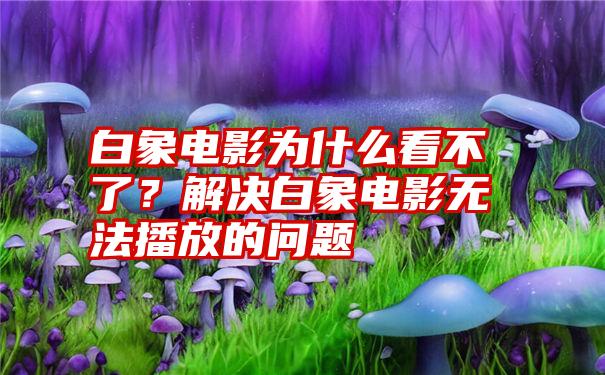 白象电影为什么看不了？解决白象电影无法播放的问题